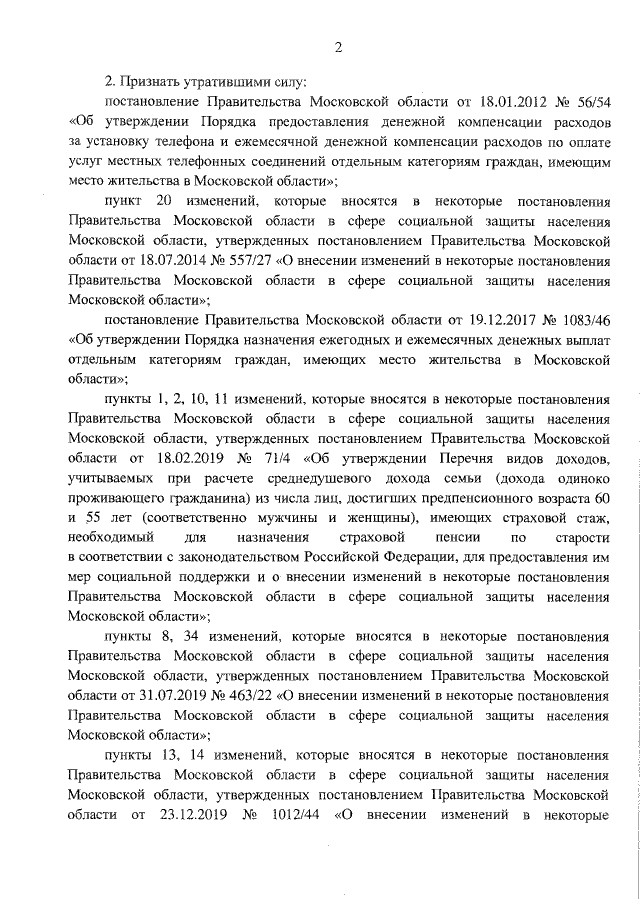 2

2. Признать утратившими силу:

постановление Правительства Московской области от 18.01.2012 № 56/54 «Об утверждении Порядка предоставления денежной компенсации расходов за установку телефона и ежемесячной денежной компенсации расходов по оплате услуг местных телефонных соединений отдельным категориям граждан, имеющим место жительства в Московской области»;

пункт 20 изменений, которые вносятся в некоторые постановления Правительства Московской области в сфере социальной защиты населения Московской области, утвержденных постановлением Правительства Московской области от 18.07.2014 № 557/27 «О внесении изменений в некоторые постановления Правительства Московской области в сфере социальной защиты населения Московской области»;

постановление Правительства Московской области от 19.12.2017 № 1083/46 «Об утверждении Порядка назначения ежегодных и ежемесячных денежных выплат отдельным категориям граждан, имеющих место жительства в Московской области»;

пункты 1, 2, 10, 11 изменений, которые вносятся в некоторые постановления Правительства Московской области в сфере социальной защиты населения Московской области, утвержденных постановлением Правительства Московской области от 18.02.2019 № 71/4 «Об утверждении Перечня видов доходов, учитываемых при расчете среднедушевого дохода семьи (дохода одиноко проживающего гражданина) из числа лиц, достигших предпенсионного возраста 60 и 55 лет (соответственно мужчины и женщины), имеющих страховой стаж, необходимый для назначения страховой пенсии по старости в соответствии с законодательством Российской Федерации, для предоставления им мер социальной поддержки и о внесении изменений в некоторые постановления Правительства Московской области в сфере социальной защиты населения Московской области»;

пункты 8, 34 изменений, которые вносятся в некоторые постановления Правительства Московской области в сфере социальной защиты населения Московской области, утвержденных постановлением Правительства Московской области от 31.07.2019 № 463/22 «О внесении изменений в некоторые постановления Правительства Московской области в сфере социальной защиты населения Московской области»;

пункты 13, 14 изменений, которые вносятся в некоторые постановления Правительства Московской области в сфере социальной защиты населения Московской области, утвержденных постановлением Правительства Московской области от 23.12.2019 № 1012/44 «О внесении изменений в некоторые